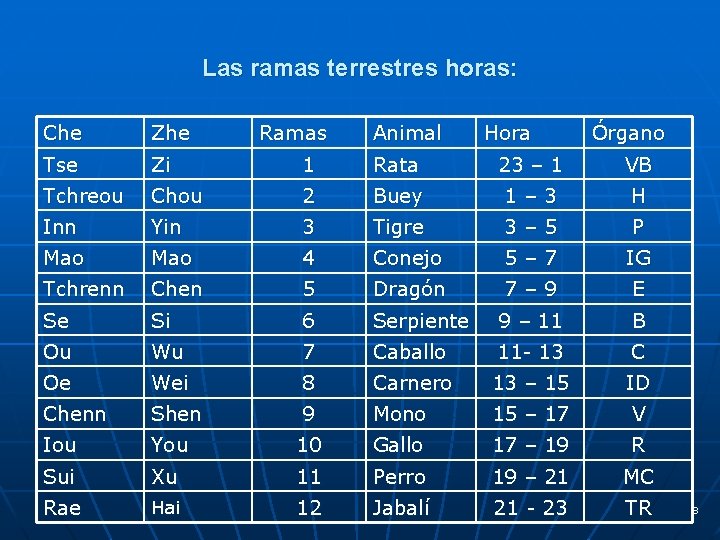 Las ramas terrestres horas:

| Che | Zhe | Ramas | Animal | Hora | Órgano |
|---|---|---|---|---|---|
| Tse | Zi | 1 | Rata | 23 – 1 | VB |
| Tchreou | Chou | 2 | Buey | 1 – 3 | H |
| Inn | Yin | 3 | Tigre | 3 – 5 | P |
| Mao | Mao | 4 | Conejo | 5 – 7 | IG |
| Tchrenn | Chen | 5 | Dragón | 7 – 9 | E |
| Se | Si | 6 | Serpiente | 9 – 11 | B |
| Ou | Wu | 7 | Caballo | 11- 13 | C |
| Oe | Wei | 8 | Carnero | 13 – 15 | ID |
| Chenn | Shen | 9 | Mono | 15 – 17 | V |
| Iou | You | 10 | Gallo | 17 – 19 | R |
| Sui | Xu | 11 | Perro | 19 – 21 | MC |
| Rae | Hai | 12 | Jabalí | 21 - 23 | TR |

8